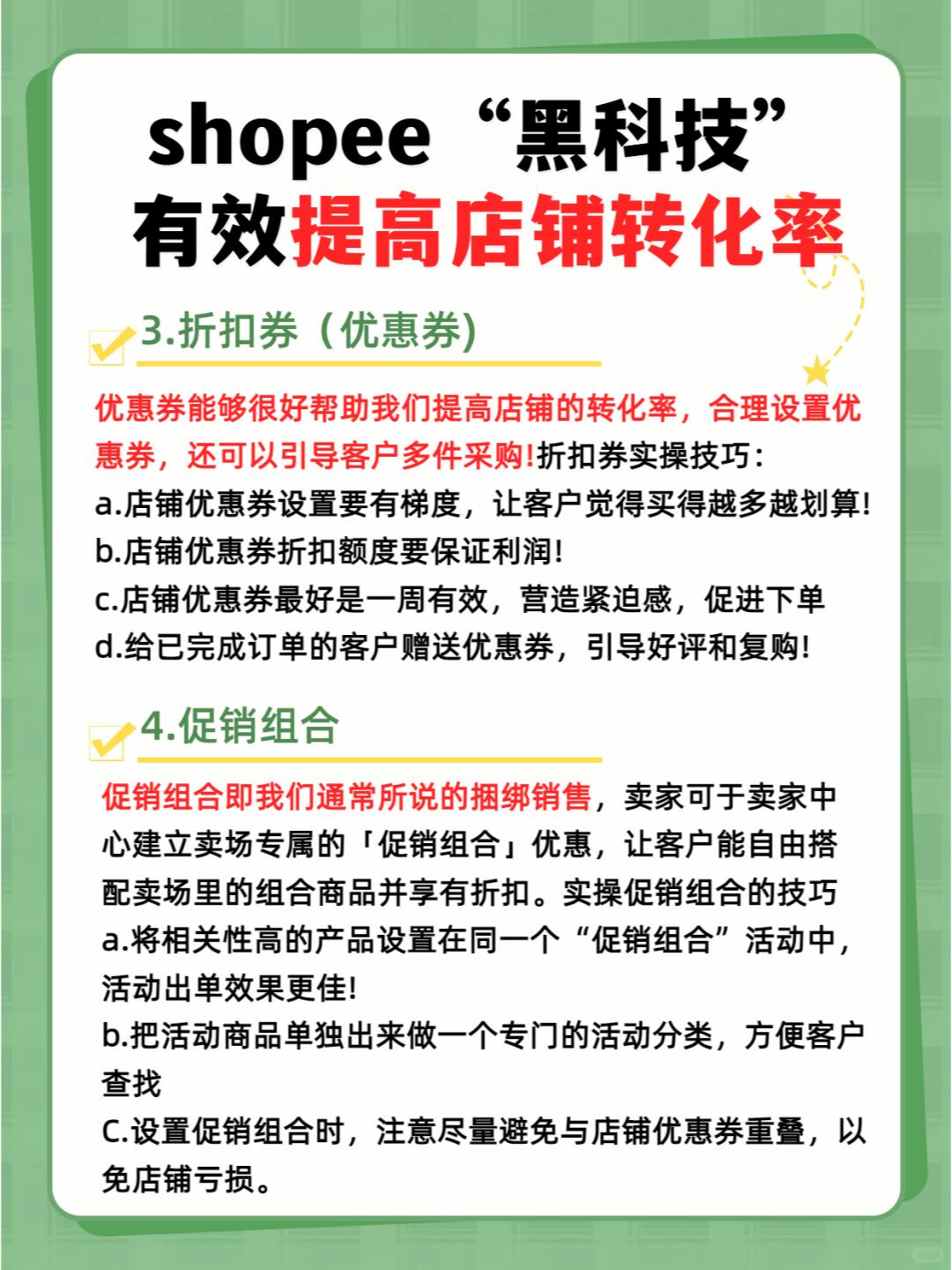 shopee“黑科技”
有效提高店铺转化率

3.折扣券（优惠券)

优惠券能够很好帮助我们提高店铺的转化率，合理设置优惠券，还可以引导客户多件采购!折扣券实操技巧：
a.店铺优惠券设置要有梯度，让客户觉得买得越多越划算!
b.店铺优惠券折扣额度要保证利润!
c.店铺优惠券最好是一周有效，营造紧迫感，促进下单
d.给已完成订单的客户赠送优惠券，引导好评和复购!

4.促销组合

促销组合即我们通常所说的捆绑销售，卖家可于卖家中心建立卖场专属的「促销组合」优惠，让客户能自由搭配卖场里的组合商品并享有折扣。实操促销组合的技巧
a.将相关性高的产品设置在同一个“促销组合”活动中，活动出单效果更佳!
b.把活动商品单独出来做一个专门的活动分类，方便客户查找
C.设置促销组合时，注意尽量避免与店铺优惠券重叠，以免店铺亏损。